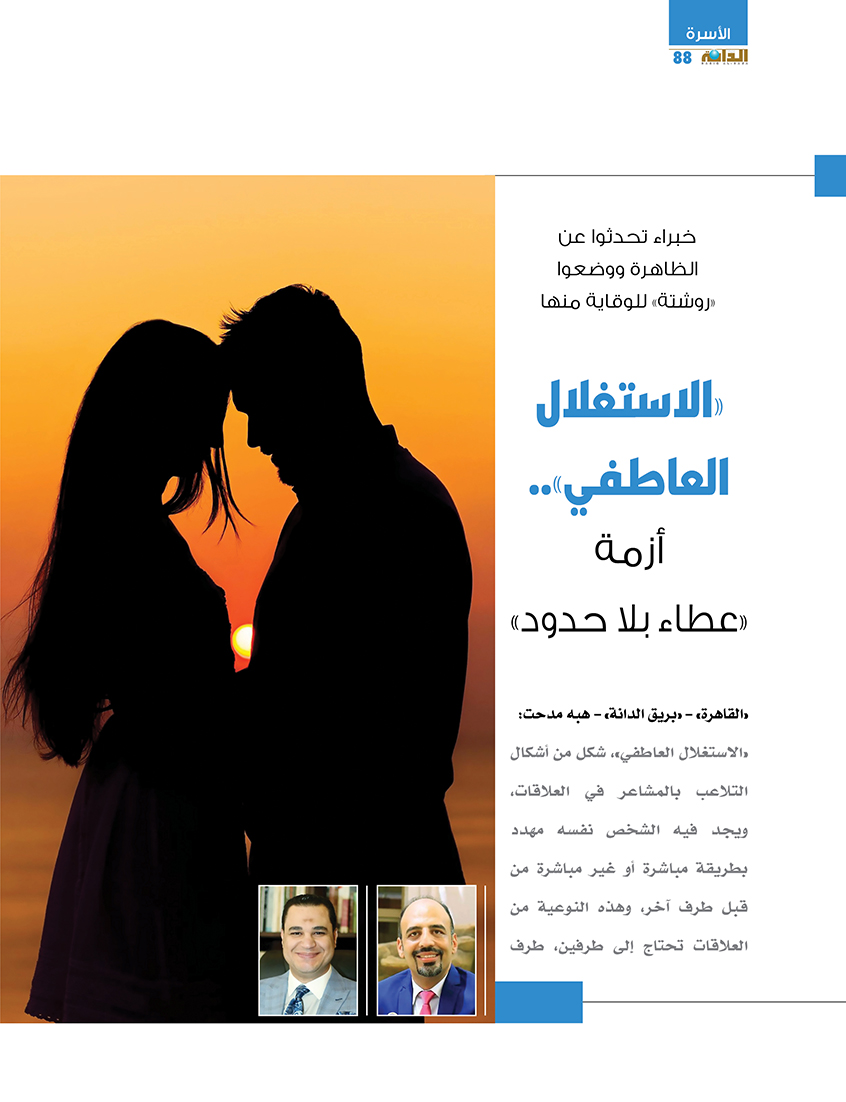 الأسرة
الدانة
88

خبراء تحدثوا عن الظاهرة ووضعوا «روشتة» للوقاية منها

«الاستغلال العاطفي»..
أزمة
«عطاء بلا حدود»

«القاهرة» - «بريق الدانة» - هبه مدحت:

«الاستغلال العاطفي»، شكل من أشكال التلاعب بالمشاعر في العلاقات، ويجد فيه الشخص نفسه مهدد بطريقة مباشرة أو غير مباشرة من قبل طرف آخر، وهذه النوعية من العلاقات تحتاج إلى طرفين، طرف